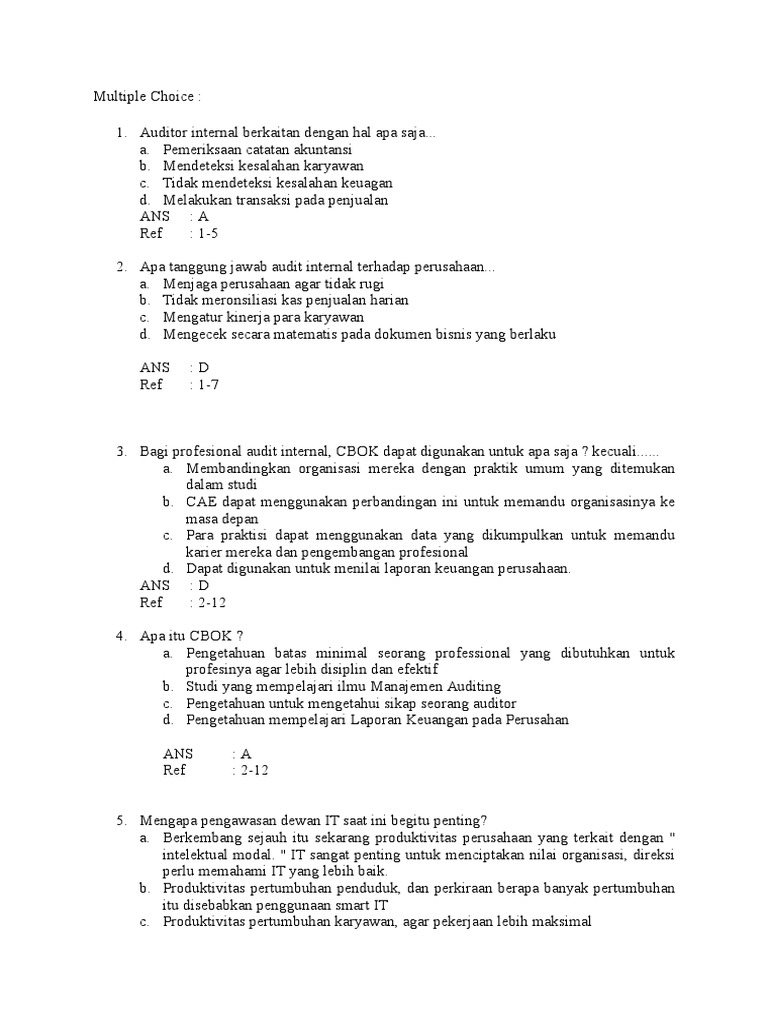 Multiple Choice :

1. Auditor internal berkaitan dengan hal apa saja...
a. Pemeriksaan catatan akuntansi
b. Mendeteksi kesalahan karyawan
c. Tidak mendeteksi kesalahan keuagan
d. Melakukan transaksi pada penjualan
ANS : A
Ref : 1-5

2. Apa tanggung jawab audit internal terhadap perusahaan...
a. Menjaga perusahaan agar tidak rugi
b. Tidak meronsiliasi kas penjualan harian
c. Mengatur kinerja para karyawan
d. Mengecek secara matematis pada dokumen bisnis yang berlaku

ANS : D
Ref : 1-7

3. Bagi profesional audit internal, CBOK dapat digunakan untuk apa saja ? kecuali......
a. Membandingkan organisasi mereka dengan praktik umum yang ditemukan dalam studi
b. CAE dapat menggunakan perbandingan ini untuk memandu organisasinya ke masa depan
c. Para praktisi dapat menggunakan data yang dikumpulkan untuk memandu karier mereka dan pengembangan profesional
d. Dapat digunakan untuk menilai laporan keuangan perusahaan.
ANS : D
Ref : 2-12

4. Apa itu CBOK ?
a. Pengetahuan batas minimal seorang professional yang dibutuhkan untuk profesinya agar lebih disiplin dan efektif
b. Studi yang mempelajari ilmu Manajemen Auditing
c. Pengetahuan untuk mengetahui sikap seorang auditor
d. Pengetahuan mempelajari Laporan Keuangan pada Perusahan

ANS : A
Ref : 2-12

5. Mengapa pengawasan dewan IT saat ini begitu penting?
a. Berkembang sejauh itu sekarang produktivitas perusahaan yang terkait dengan " intelektual modal. " IT sangat penting untuk menciptakan nilai organisasi, direksi perlu memahami IT yang lebih baik.
b. Produktivitas pertumbuhan penduduk, dan perkiraan berapa banyak pertumbuhan itu disebabkan penggunaan smart IT
c. Produktivitas pertumbuhan karyawan, agar pekerjaan lebih maksimal